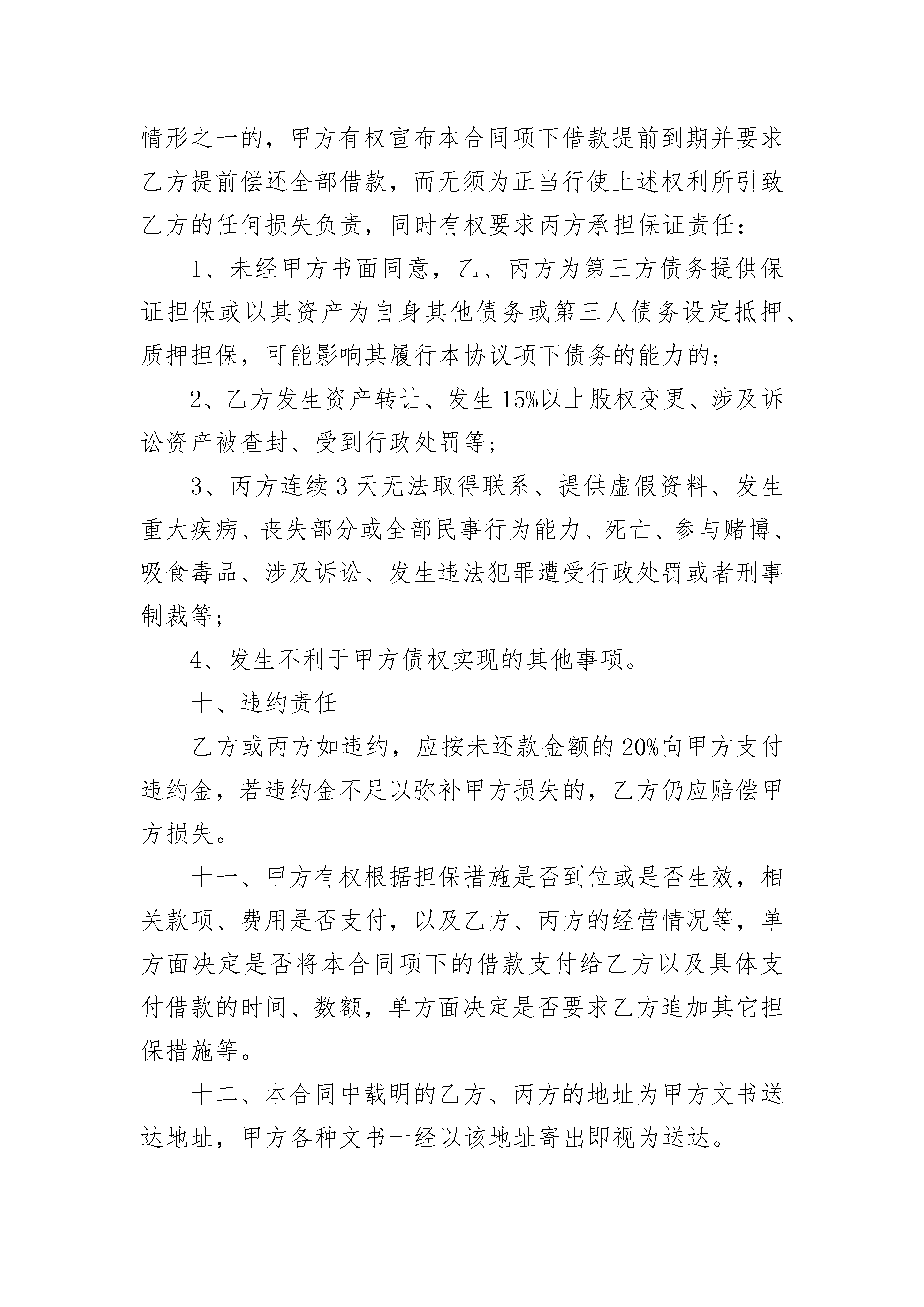 情形之一的，甲方有权宣布本合同项下借款提前到期并要求乙方提前偿还全部借款，而无须为正当行使上述权利所引致乙方的任何损失负责，同时有权要求丙方承担保证责任：

1、未经甲方书面同意，乙、丙方为第三方债务提供保证担保或以其资产为自身其他债务或第三人债务设定抵押、质押担保，可能影响其履行本协议项下债务的能力的；

2、乙方发生资产转让、发生15%以上股权变更、涉及诉讼资产被查封、受到行政处罚等；

3、丙方连续3天无法取得联系、提供虚假资料、发生重大疾病、丧失部分或全部民事行为能力、死亡、参与赌博、吸食毒品、涉及诉讼、发生违法犯罪遭受行政处罚或者刑事制裁等；

4、发生不利于甲方债权实现的其他事项。

十、违约责任

乙方或丙方如违约，应按未还款金额的20%向甲方支付违约金，若违约金不足以弥补甲方损失的，乙方仍应赔偿甲方损失。

十一、甲方有权根据担保措施是否到位或是否生效，相关款项、费用是否支付，以及乙方、丙方的经营情况等，单方面决定是否将本合同项下的借款支付给乙方以及具体支付借款的时间、数额，单方面决定是否要求乙方追加其它担保措施等。

十二、本合同中载明的乙方、丙方的地址为甲方文书送达地址，甲方各种文书一经以该地址寄出即视为送达。